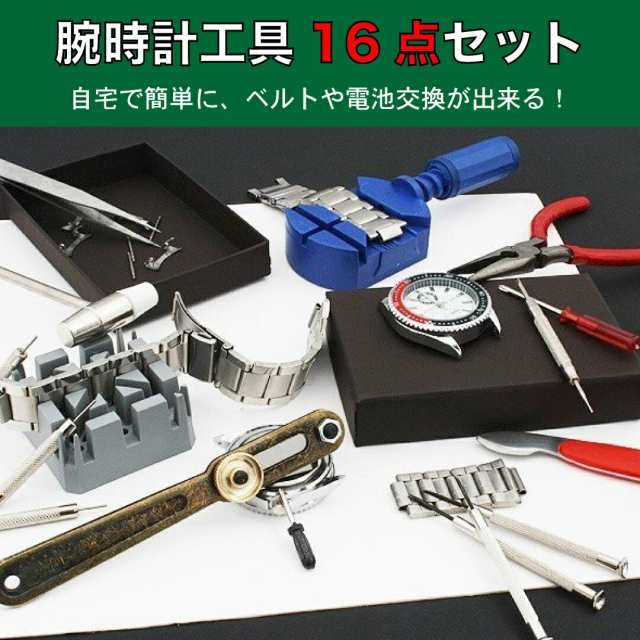 腕時計工具 16 点セット

自宅で簡単に、ベルトや電池交換が出来る！